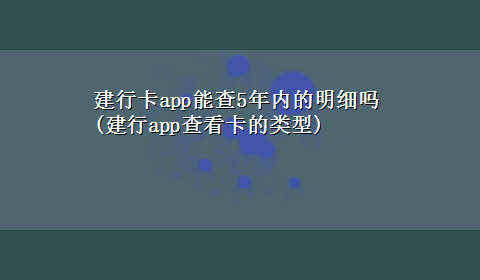 建行卡app能查5年内的明细吗(建行app查看卡的类型)